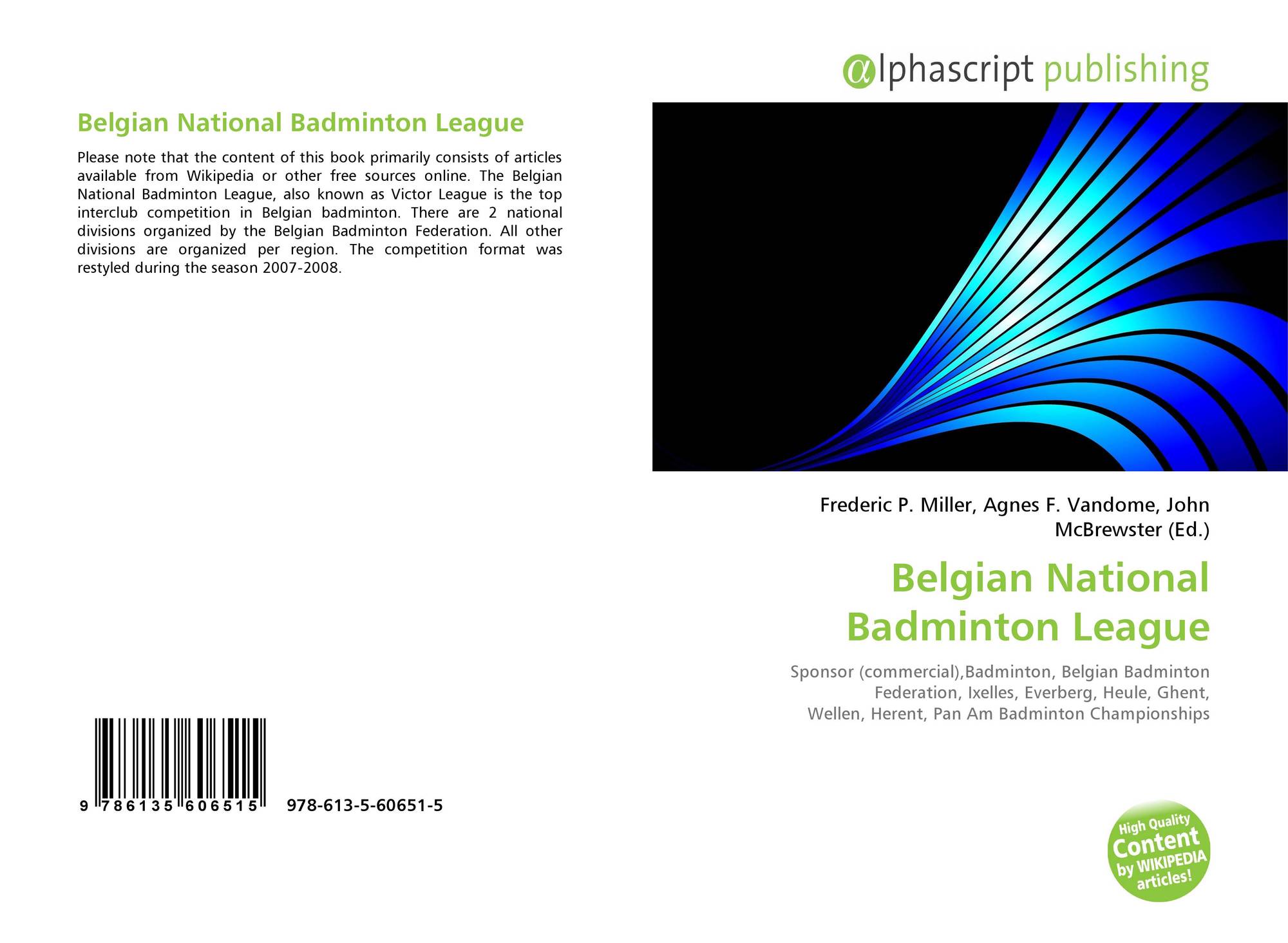 Belgian National Badminton League

Please note that the content of this book primarily consists of articles available from Wikipedia or other free sources online. The Belgian National Badminton League, also known as Victor League is the top interclub competition in Belgian badminton. There are 2 national divisions organized by the Belgian Badminton Federation. All other divisions are organized per region. The competition format was restyled during the season 2007-2008.

9 786135 606515 978-613-5-60651-5

αlphascript publishing

Frederic P. Miller, Agnes F. Vandome, John McBrewster (Ed.)

Belgian National Badminton League

Sponsor (commercial),Badminton, Belgian Badminton Federation, Ixelles, Everberg, Heule, Ghent, Wellen, Herent, Pan Am Badminton Championships

High Quality Content by WIKIPEDIA articles!